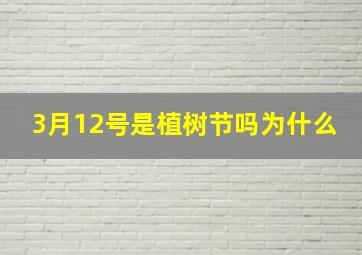 3月12号是植树节吗为什么